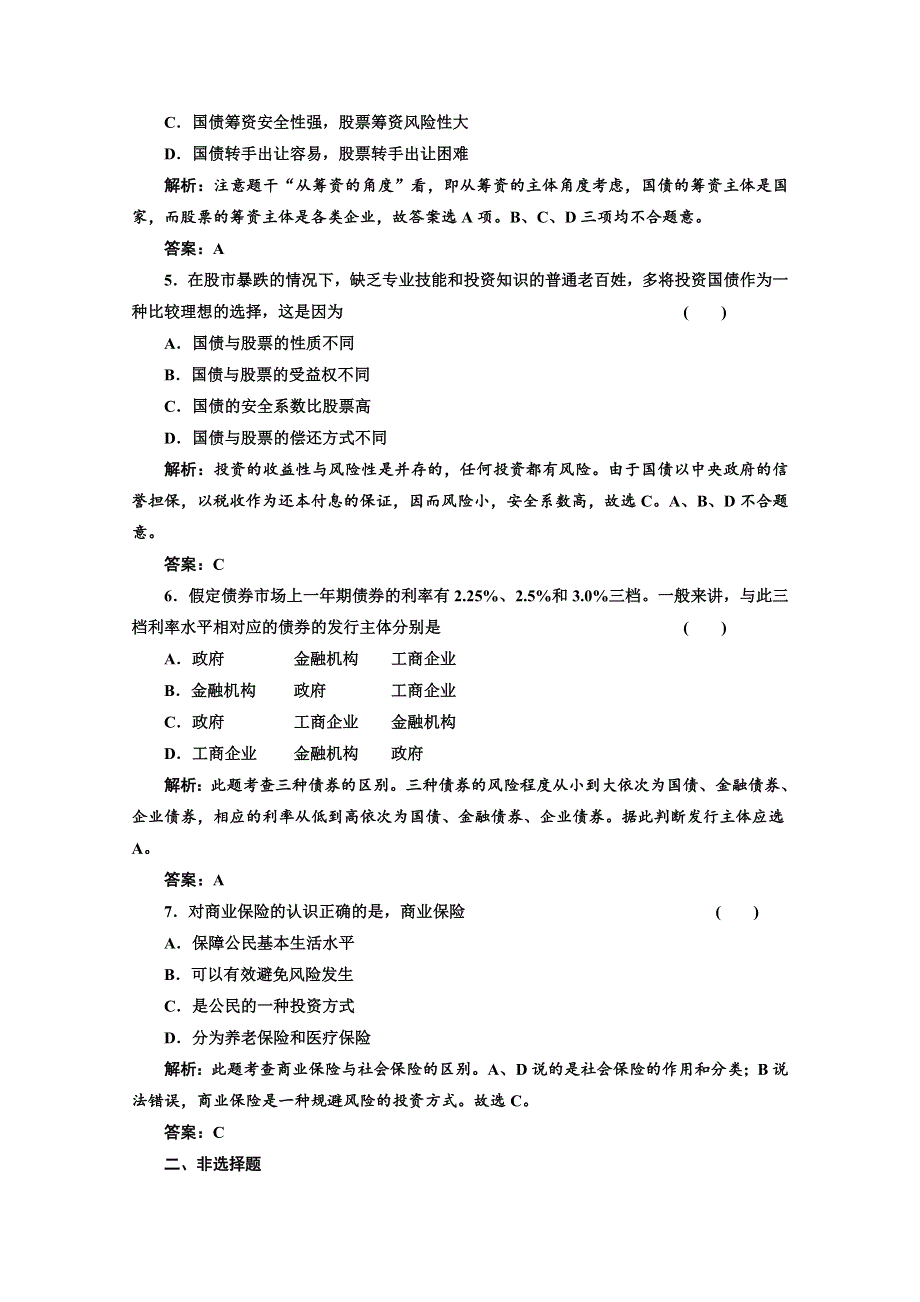 C．国债筹资安全性强，股票筹资风险性大

D．国债转手出让容易，股票转手出让困难

解析：注意题干“从筹资的角度”看，即从筹资的主体角度考虑，国债的筹资主体是国家，而股票的筹资主体是各类企业，故答案选 A 项。B、C、D 三项均不合题意。

答案：A

5．在股市暴跌的情况下，缺乏专业技能和投资知识的普通老百姓，多将投资国债作为一种比较理想的选择，这是因为 ( )

A．国债与股票的性质不同

B．国债与股票的受益权不同

C．国债的安全系数比股票高

D．国债与股票的偿还方式不同

解析：投资的收益性与风险性是并存的，任何投资都有风险。由于国债以中央政府的信誉担保，以税收作为还本付息的保证，因而风险小，安全系数高，故选 C。A、B、D 不合题意。

答案：C

6．假定债券市场上一年期债券的利率有 2.25%、2.5%和 3.0%三档。一般来讲，与此三档利率水平相对应的债券的发行主体分别是 ( )

A．政府 金融机构 工商企业

B．金融机构 政府 工商企业

C．政府 工商企业 金融机构

D．工商企业 金融机构 政府

解析：此题考查三种债券的区别。三种债券的风险程度从小到大依次为国债、金融债券、企业债券，相应的利率从低到高依次为国债、金融债券、企业债券。据此判断发行主体应选 A。

答案：A

7．对商业保险的认识正确的是，商业保险 ( )

A．保障公民基本生活水平

B．可以有效避免风险发生

C．是公民的一种投资方式

D．分为养老保险和医疗保险

解析：此题考查商业保险与社会保险的区别。A、D 说的是社会保险的作用和分类；B 说法错误，商业保险是一种规避风险的投资方式。故选 C。

答案：C

二、非选择题